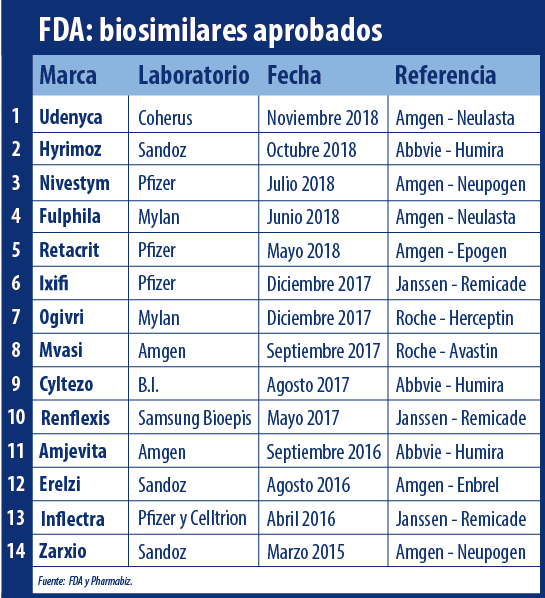 FDA: biosimilares aprobados

| | Marca | Laboratorio | Fecha | Referencia |
|---|---|---|---|---|
| 1 | Udenyca | Coherus | Noviembre 2018 | Amgen - Neulasta |
| 2 | Hyrimoz | Sandoz | Octubre 2018 | Abbvie - Humira |
| 3 | Nivestym | Pfizer | Julio 2018 | Amgen - Neupogen |
| 4 | Fulphila | Mylan | Junio 2018 | Amgen - Neulasta |
| 5 | Retacrit | Pfizer | Mayo 2018 | Amgen - Epogen |
| 6 | Ixifi | Pfizer | Diciembre 2017 | Janssen - Remicade |
| 7 | Ogivri | Mylan | Diciembre 2017 | Roche - Herceptin |
| 8 | Mvasi | Amgen | Septiembre 2017 | Roche - Avastin |
| 9 | Cyltezo | B.I. | Agosto 2017 | Abbvie - Humira |
| 10 | Renflexis | Samsung Bioepis | Mayo 2017 | Janssen - Remicade |
| 11 | Amjevita | Amgen | Septiembre 2016 | Abbvie - Humira |
| 12 | Erelzi | Sandoz | Agosto 2016 | Amgen - Enbrel |
| 13 | Inflectra | Pfizer y Celltrion | Abril 2016 | Janssen - Remicade |
| 14 | Zarxio | Sandoz | Marzo 2015 | Amgen - Neupogen |

Fuente: FDA y Pharmabiz.